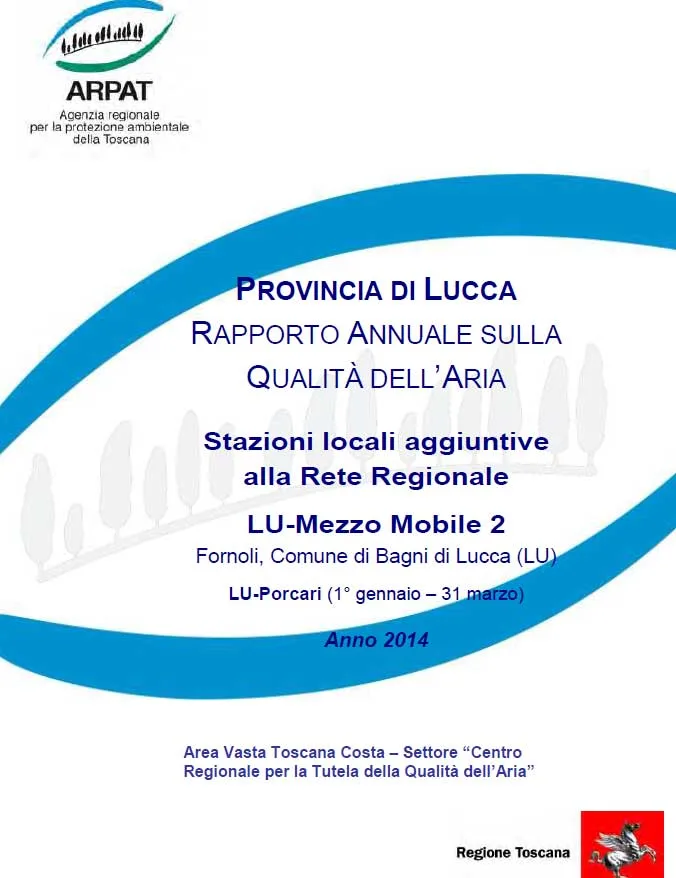 ARPAT
Agenzia regionale per la protezione ambientale della Toscana

PROVINCIA DI LUCCA
RAPPORTO ANNUALE SULLA QUALITÀ DELL'ARIA

Stazioni locali aggiuntive alla Rete Regionale

LU-Mezzo Mobile 2
Fornoli, Comune di Bagni di Lucca (LU)
LU-Porcari (1° gennaio – 31 marzo)

Anno 2014

Area Vasta Toscana Costa – Settore "Centro Regionale per la Tutela della Qualità dell'Aria"

Regione Toscana